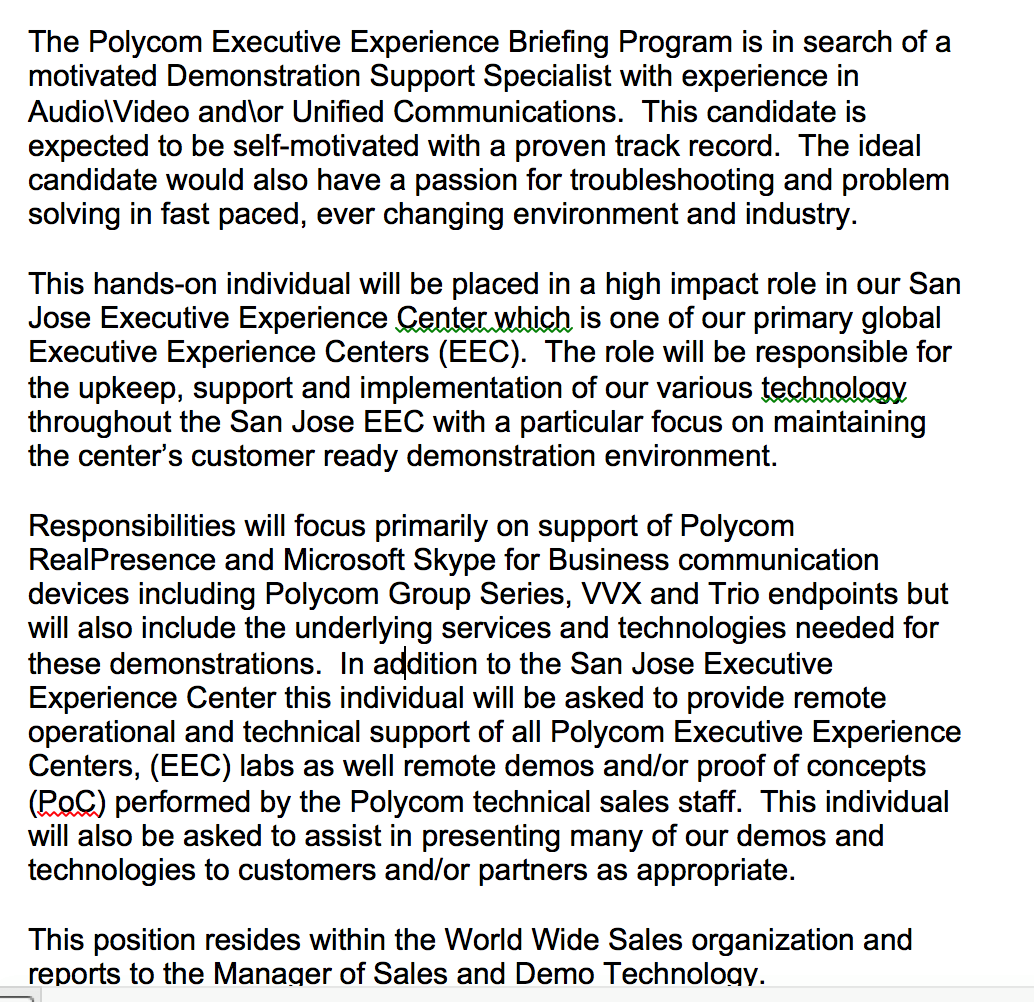 The Polycom Executive Experience Briefing Program is in search of a motivated Demonstration Support Specialist with experience in Audio\Video and\or Unified Communications. This candidate is expected to be self-motivated with a proven track record. The ideal candidate would also have a passion for troubleshooting and problem solving in fast paced, ever changing environment and industry.

This hands-on individual will be placed in a high impact role in our San Jose Executive Experience Center which is one of our primary global Executive Experience Centers (EEC). The role will be responsible for the upkeep, support and implementation of our various technology throughout the San Jose EEC with a particular focus on maintaining the center's customer ready demonstration environment.

Responsibilities will focus primarily on support of Polycom RealPresence and Microsoft Skype for Business communication devices including Polycom Group Series, VVX and Trio endpoints but will also include the underlying services and technologies needed for these demonstrations. In addition to the San Jose Executive Experience Center this individual will be asked to provide remote operational and technical support of all Polycom Executive Experience Centers, (EEC) labs as well remote demos and/or proof of concepts (PoC) performed by the Polycom technical sales staff. This individual will also be asked to assist in presenting many of our demos and technologies to customers and/or partners as appropriate.

This position resides within the World Wide Sales organization and reports to the Manager of Sales and Demo Technology.